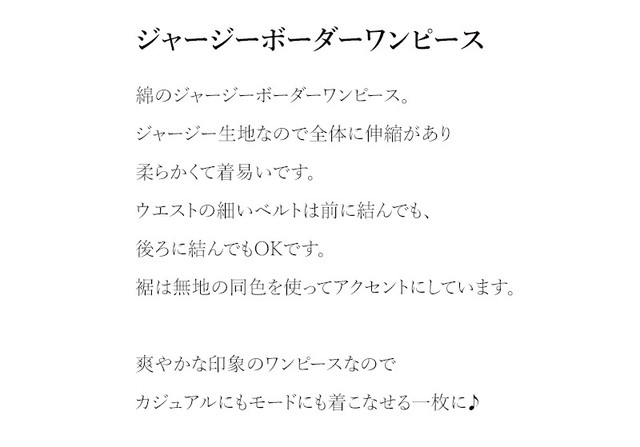 ジャージーボーダーワンピース

綿のジャージーボーダーワンピース。
ジャージー生地なので全体に伸縮があり
柔らかくて着易いです。
ウエストの細いベルトは前に結んでも、
後ろに結んでもOKです。
裾は無地の同色を使ってアクセントにしています。

爽やかな印象のワンピースなので
カジュアルにもモードにも着こなせる一枚に♪